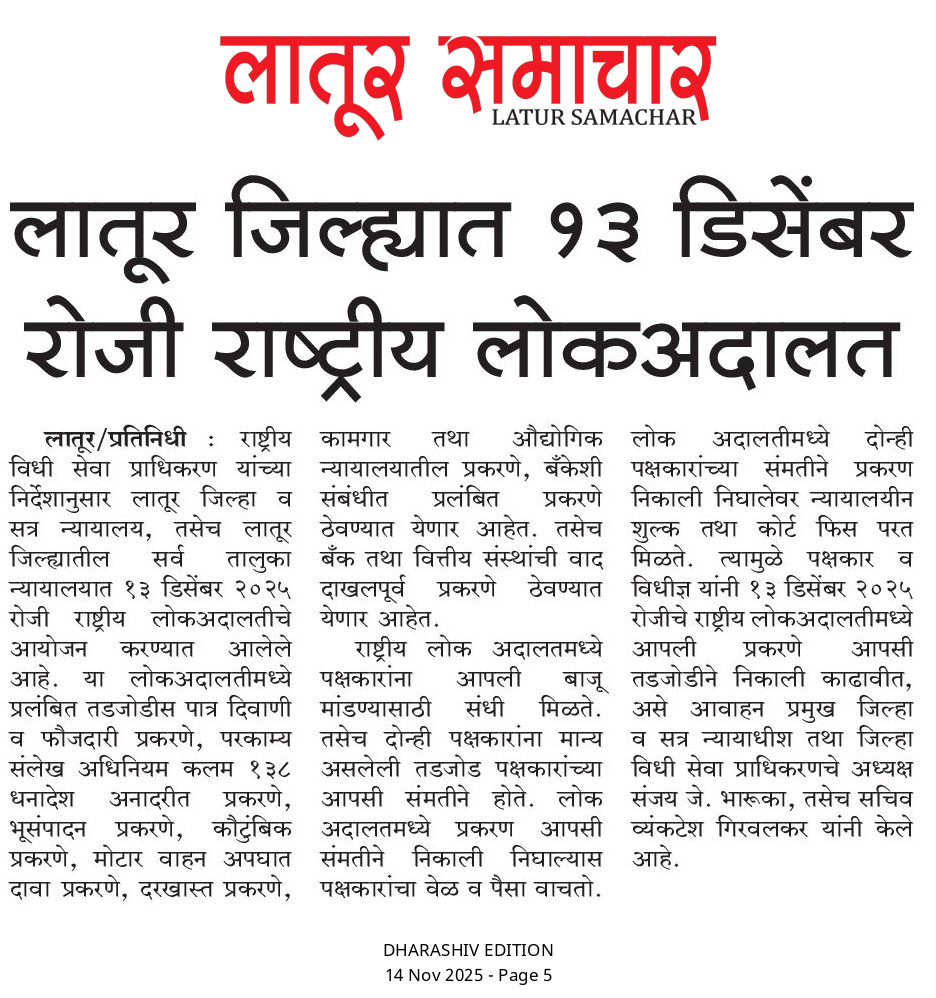 लातूर समाचार
LATUR SAMACHAR

लातूर जिल्ह्यात १३ डिसेंबर रोजी राष्ट्रीय लोकअदालत

लातूर/प्रतिनिधी : राष्ट्रीय विधी सेवा प्राधिकरण यांच्या निर्देशानुसार लातूर जिल्हा व सत्र न्यायालय, तसेच लातूर जिल्ह्यातील सर्व तालुका न्यायालयात १३ डिसेंबर २०२५ रोजी राष्ट्रीय लोकअदालतीचे आयोजन करण्यात आलेले आहे. या लोकअदालतीमध्ये प्रलंबित तडजोडीस पात्र दिवाणी व फौजदारी प्रकरणे, परकाम्य संलेख अधिनियम कलम १३८ धनादेश अनादरीत प्रकरणे, भूसंपादन प्रकरणे, कौटुंबिक प्रकरणे, मोटार वाहन अपघात दावा प्रकरणे, दरखास्त प्रकरणे, कामगार तथा औद्योगिक न्यायालयातील प्रकरणे, बँकेशी संबंधीत प्रलंबित प्रकरणे ठेवण्यात येणार आहेत. तसेच बँक तथा वित्तीय संस्थांची वाद दाखलपूर्व प्रकरणे ठेवण्यात येणार आहेत.

राष्ट्रीय लोक अदालतमध्ये पक्षकारांना आपली बाजू मांडण्यासाठी संधी मिळते. तसेच दोन्ही पक्षकारांना मान्य असलेली तडजोड पक्षकारांच्या आपसी संमतीने होते. लोक अदालतमध्ये प्रकरण आपसी संमतीने निकाली निघाल्यास पक्षकारांचा वेळ व पैसा वाचतो. लोक अदालतीमध्ये दोन्ही पक्षकारांच्या संमतीने प्रकरण निकाली निघालेवर न्यायालयीन शुल्क तथा कोर्ट फिस परत मिळते. त्यामुळे पक्षकार व विधीज्ञ यांनी १३ डिसेंबर २०२५ रोजीचे राष्ट्रीय लोकअदालतीमध्ये आपली प्रकरणे आपसी तडजोडीने निकाली काढावीत, असे आवाहन प्रमुख जिल्हा व सत्र न्यायाधीश तथा जिल्हा विधी सेवा प्राधिकरणचे अध्यक्ष संजय जे. भारूका, तसेच सचिव व्यंकटेश गिरवलकर यांनी केले आहे.

DHARASHIV EDITION
14 Nov 2025 - Page 5